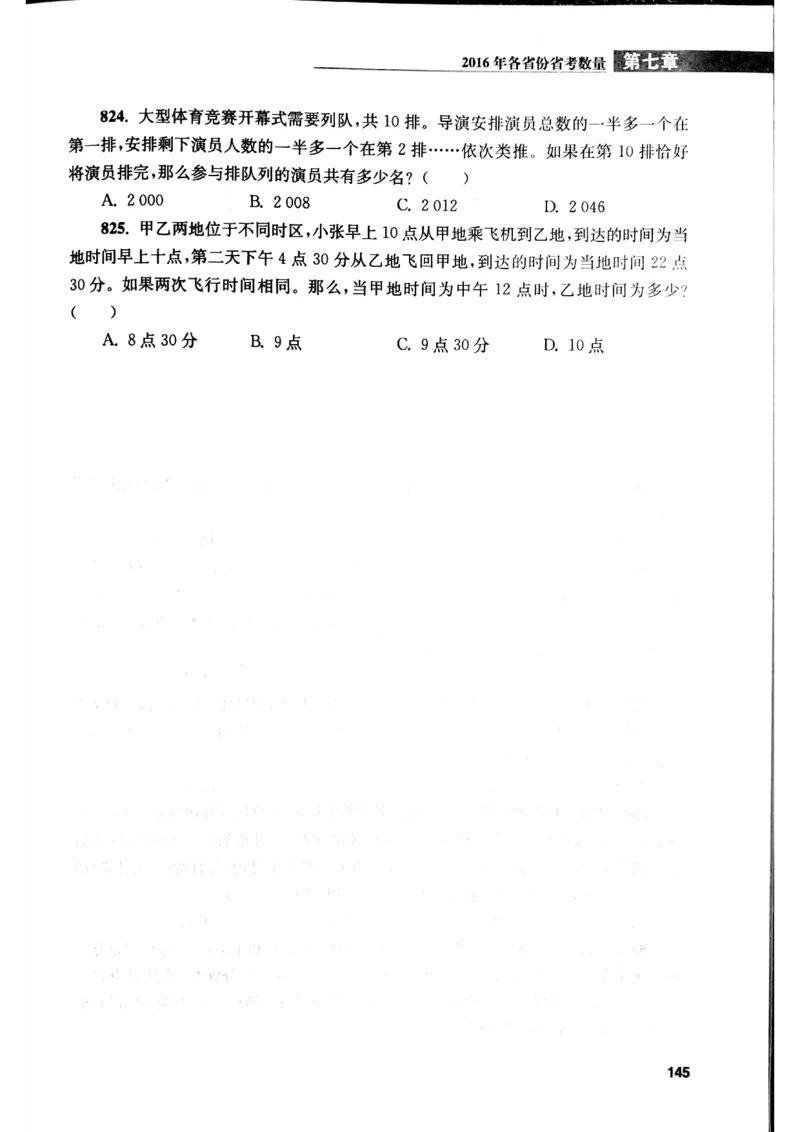 2016年各省份省考数量 第七章

824. 大型体育竞赛开幕式需要列队，共10排。导演安排演员总数的一半多一个在第一排，安排剩下演员人数的一半多一个在第2排……依次类推。如果在第10排恰好将演员排完，那么参与排队列的演员共有多少名？（　　）

A. 2 000　　B. 2 008　　C. 2 012　　D. 2 046

825. 甲乙两地位于不同时区，小张早上10点从甲地乘飞机到乙地，到达的时间为当地时间早上十点，第二天下午4点30分从乙地飞回甲地，到达的时间为当地时间22点30分。如果两次飞行时间相同。那么，当甲地时间为中午12点时，乙地时间为多少？（　　）

A. 8点30分　　B. 9点　　C. 9点30分　　D. 10点

145